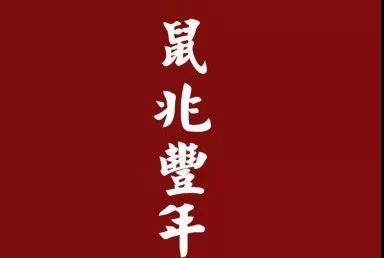 鼠兆豐年